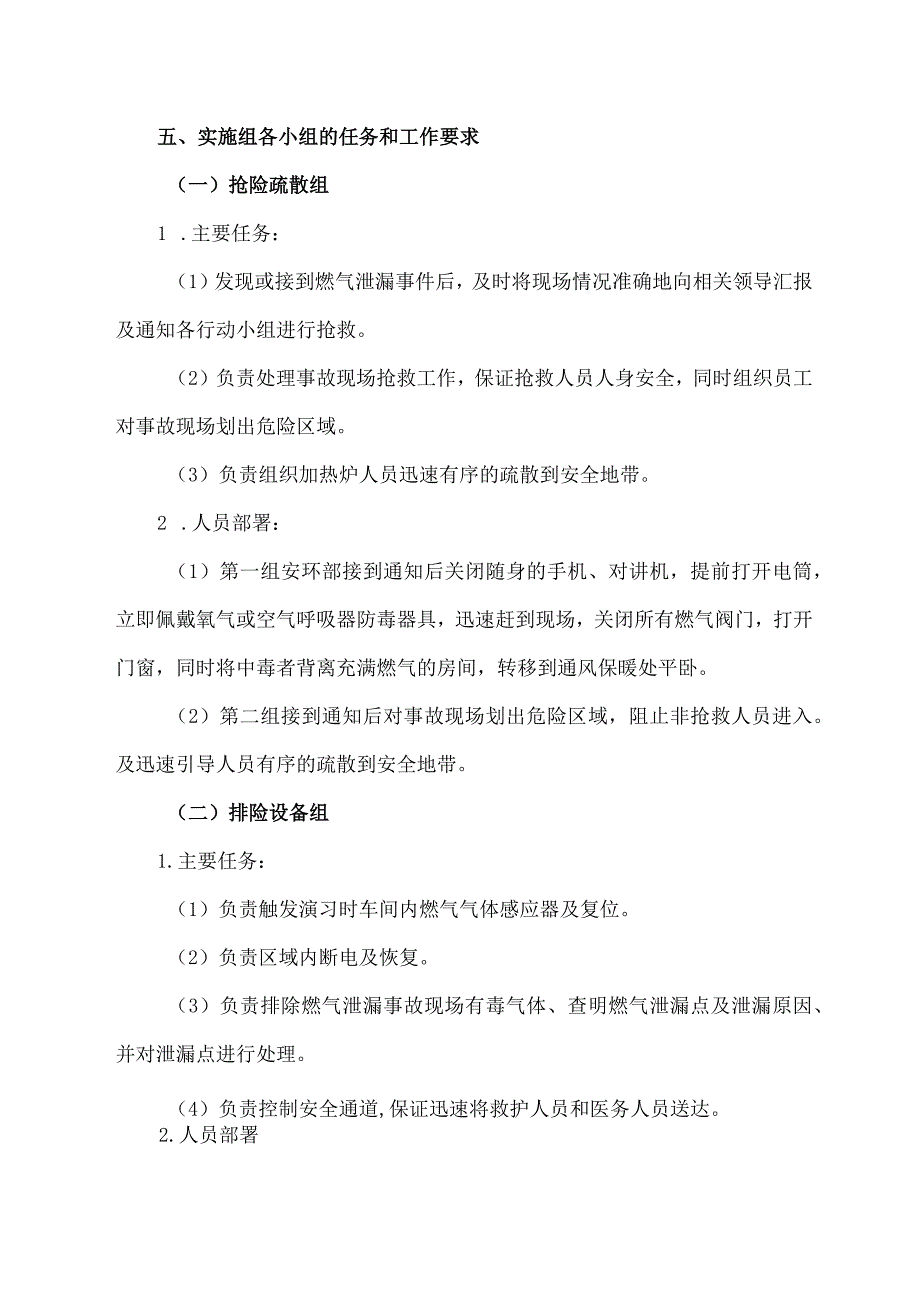 五、实施组各小组的任务和工作要求

（一）抢险疏散组

1 .主要任务：

（1）发现或接到燃气泄漏事件后，及时将现场情况准确地向相关领导汇报及通知各行动小组进行抢救。

（2）负责处理事故现场抢救工作，保证抢救人员人身安全，同时组织员工对事故现场划出危险区域。

（3）负责组织加热炉人员迅速有序的疏散到安全地带。

2 .人员部署：

（1）第一组安环部接到通知后关闭随身的手机、对讲机，提前打开电筒，立即佩戴氧气或空气呼吸器防毒器具，迅速赶到现场，关闭所有燃气阀门，打开门窗，同时将中毒者背离充满燃气的房间，转移到通风保暖处平卧。

（2）第二组接到通知后对事故现场划出危险区域，阻止非抢救人员进入。及迅速引导人员有序的疏散到安全地带。

（二）排险设备组

1.主要任务：

（1）负责触发演习时车间内燃气气体感应器及复位。

（2）负责区域内断电及恢复。

（3）负责排除燃气泄漏事故现场有毒气体、查明燃气泄漏点及泄漏原因、并对泄漏点进行处理。

（4）负责控制安全通道,保证迅速将救护人员和医务人员送达。

2.人员部署